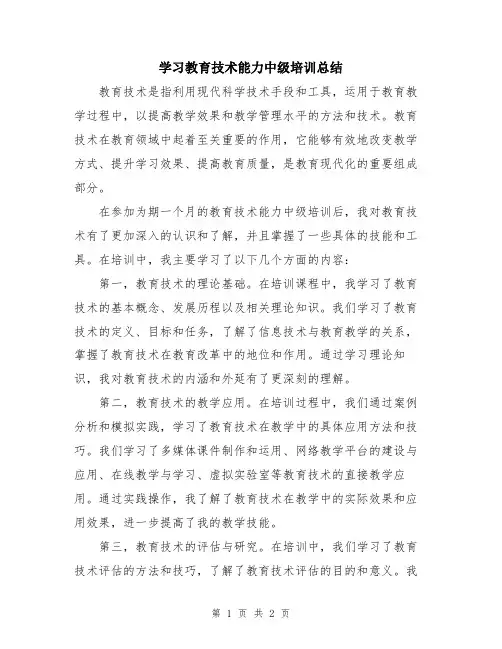 学习教育技术能力中级培训总结

教育技术是指利用现代科学技术手段和工具，运用于教育教学过程中，以提高教学效果和教学管理水平的方法和技术。教育技术在教育领域中起着至关重要的作用，它能够有效地改变教学方式、提升学习效果、提高教育质量，是教育现代化的重要组成部分。

在参加为期一个月的教育技术能力中级培训后，我对教育技术有了更加深入的认识和了解，并且掌握了一些具体的技能和工具。在培训中，我主要学习了以下几个方面的内容：

第一，教育技术的理论基础。在培训课程中，我学习了教育技术的基本概念、发展历程以及相关理论知识。我们学习了教育技术的定义、目标和任务，了解了信息技术与教育教学的关系，掌握了教育技术在教育改革中的地位和作用。通过学习理论知识，我对教育技术的内涵和外延有了更深刻的理解。

第二，教育技术的教学应用。在培训过程中，我们通过案例分析和模拟实践，学习了教育技术在教学中的具体应用方法和技巧。我们学习了多媒体课件制作和运用、网络教学平台的建设与应用、在线教学与学习、虚拟实验室等教育技术的直接教学应用。通过实践操作，我了解了教育技术在教学中的实际效果和应用效果，进一步提高了我的教学技能。

第三，教育技术的评估与研究。在培训中，我们学习了教育技术评估的方法和技巧，了解了教育技术评估的目的和意义。我

第 1 页 共 2 页